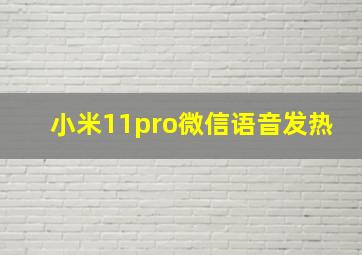 小米11pro微信语音发热